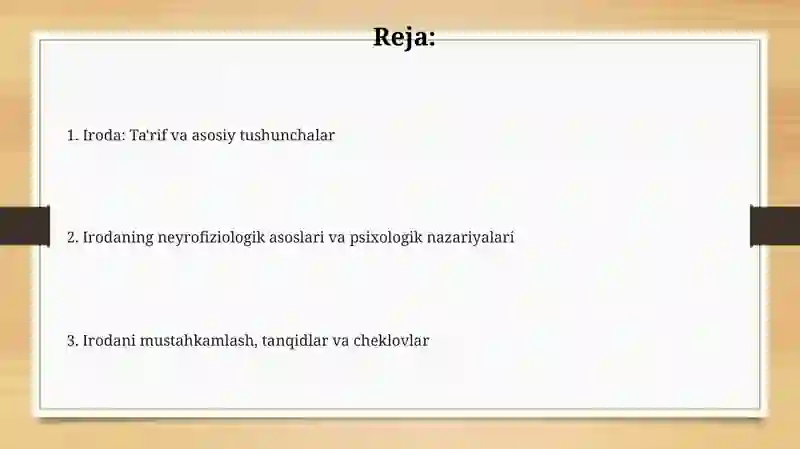 Reja:

1. Iroda: Ta'rif va asosiy tushunchalar

2. Irodaning neyrofiziologik asoslari va psixologik nazariyalari

3. Irodani mustahkamlash, tanqidlar va cheklovlar